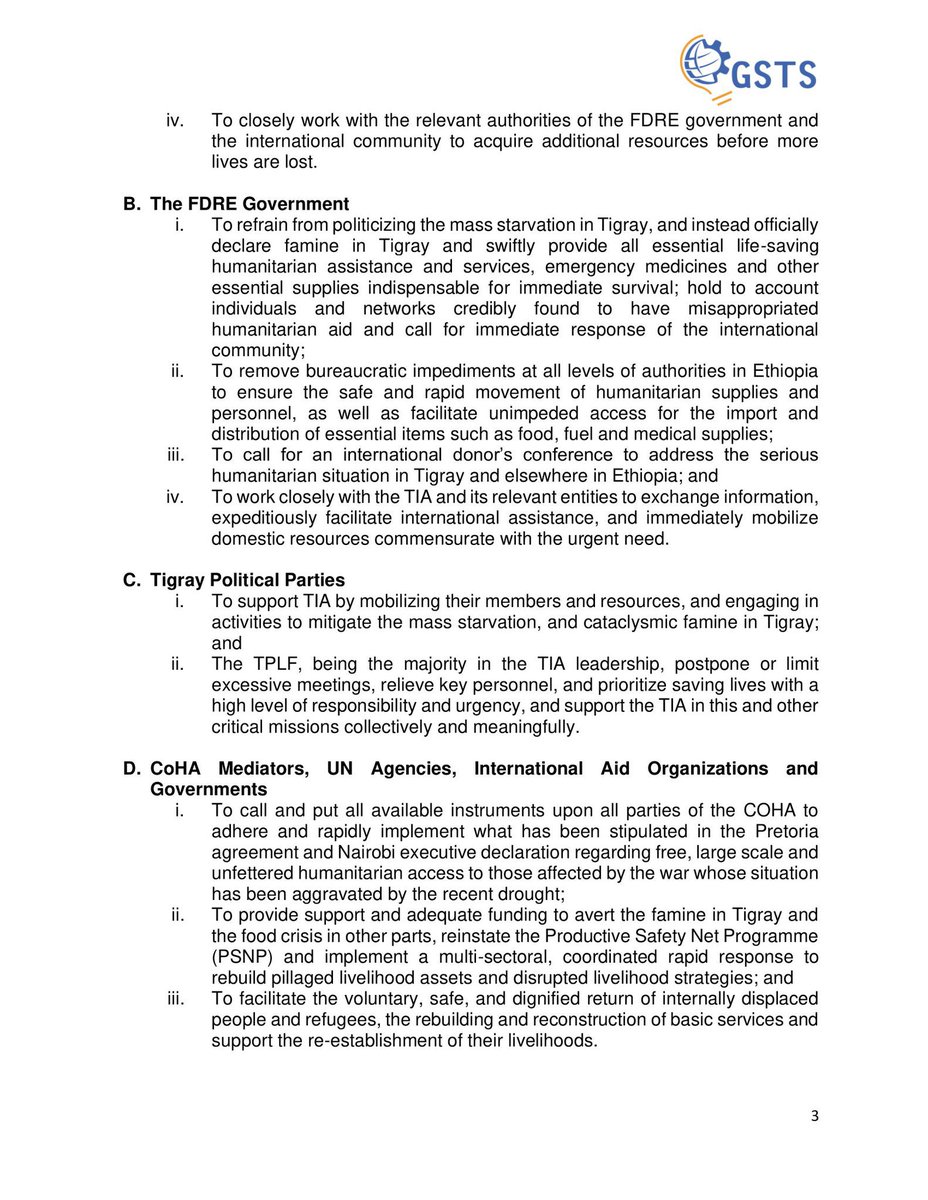 GSTS

iv. To closely work with the relevant authorities of the FDRE government and the international community to acquire additional resources before more lives are lost.

B. The FDRE Government

i. To refrain from politicizing the mass starvation in Tigray, and instead officially declare famine in Tigray and swiftly provide all essential life-saving humanitarian assistance and services, emergency medicines and other essential supplies indispensable for immediate survival; hold to account individuals and networks credibly found to have misappropriated humanitarian aid and call for immediate response of the international community;

ii. To remove bureaucratic impediments at all levels of authorities in Ethiopia to ensure the safe and rapid movement of humanitarian supplies and personnel, as well as facilitate unimpeded access for the import and distribution of essential items such as food, fuel and medical supplies;

iii. To call for an international donor's conference to address the serious humanitarian situation in Tigray and elsewhere in Ethiopia; and

iv. To work closely with the TIA and its relevant entities to exchange information, expeditiously facilitate international assistance, and immediately mobilize domestic resources commensurate with the urgent need.

C. Tigray Political Parties

i. To support TIA by mobilizing their members and resources, and engaging in activities to mitigate the mass starvation, and cataclysmic famine in Tigray; and

ii. The TPLF, being the majority in the TIA leadership, postpone or limit excessive meetings, relieve key personnel, and prioritize saving lives with a high level of responsibility and urgency, and support the TIA in this and other critical missions collectively and meaningfully.

D. CoHA Mediators, UN Agencies, International Aid Organizations and Governments

i. To call and put all available instruments upon all parties of the COHA to adhere and rapidly implement what has been stipulated in the Pretoria agreement and Nairobi executive declaration regarding free, large scale and unfettered humanitarian access to those affected by the war whose situation has been aggravated by the recent drought;

ii. To provide support and adequate funding to avert the famine in Tigray and the food crisis in other parts, reinstate the Productive Safety Net Programme (PSNP) and implement a multi-sectoral, coordinated rapid response to rebuild pillaged livelihood assets and disrupted livelihood strategies; and

iii. To facilitate the voluntary, safe, and dignified return of internally displaced people and refugees, the rebuilding and reconstruction of basic services and support the re-establishment of their livelihoods.

3